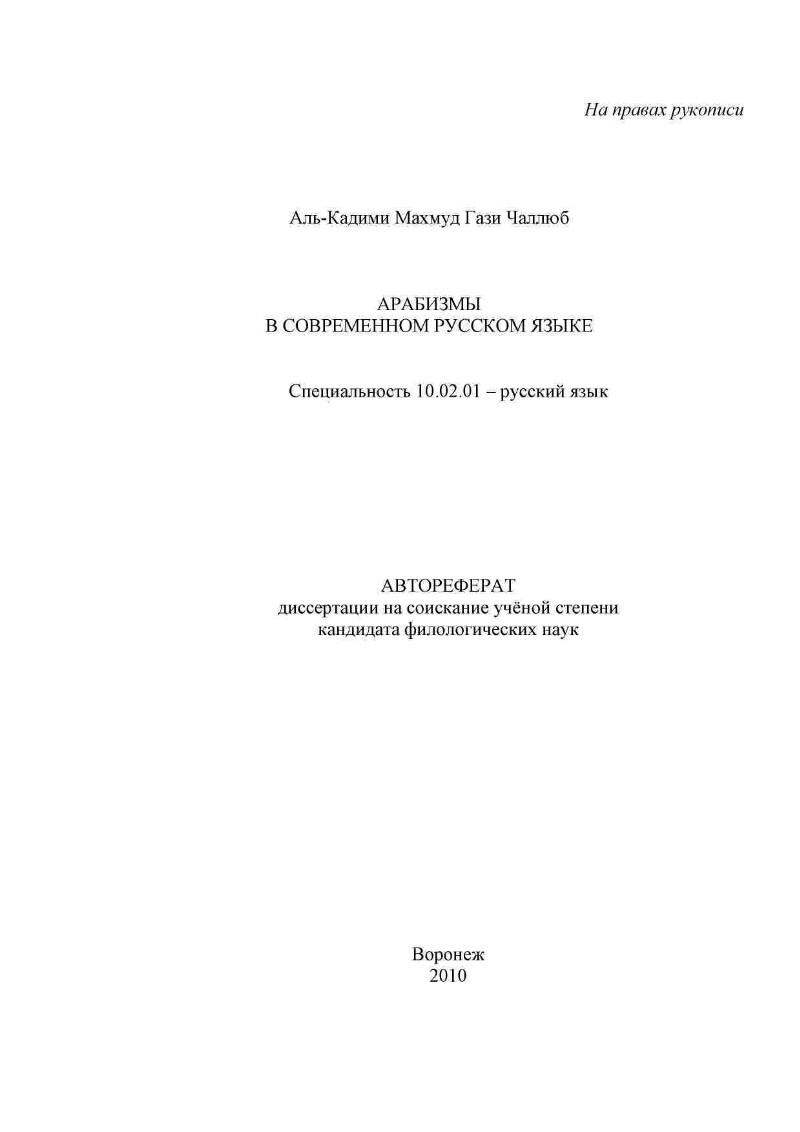 На правах рукописи

Аль-Кадими Махмуд Гази Чаллюб

АРАБИЗМЫ
В СОВРЕМЕННОМ РУССКОМ ЯЗЫКЕ

Специальность 10.02.01 – русский язык

АВТОРЕФЕРАТ
диссертации на соискание учёной степени
кандидата филологических наук

Воронеж
2010